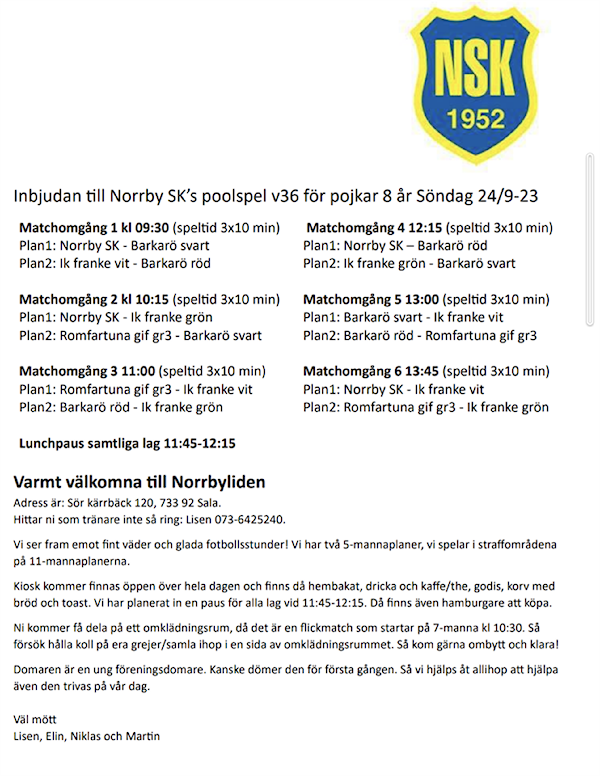 NSK
1952

Inbjudan till Norrby SK's poolspel v36 för pojkar 8 år Söndag 24/9-23

**Matchomgång 1 kl 09:30** (speltid 3x10 min)
Plan1: Norrby SK - Barkarö svart
Plan2: Ik franke vit - Barkarö röd

**Matchomgång 2 kl 10:15** (speltid 3x10 min)
Plan1: Norrby SK - Ik franke grön
Plan2: Romfartuna gif gr3 - Barkarö svart

**Matchomgång 3 11:00** (speltid 3x10 min)
Plan1: Romfartuna gif gr3 - Ik franke vit
Plan2: Barkarö röd - Ik franke grön

**Lunchpaus samtliga lag 11:45-12:15**

**Matchomgång 4 12:15** (speltid 3x10 min)
Plan1: Norrby SK – Barkarö röd
Plan2: Ik franke grön - Barkarö svart

**Matchomgång 5 13:00** (speltid 3x10 min)
Plan1: Barkarö svart - Ik franke vit
Plan2: Barkarö röd - Romfartuna gif gr3

**Matchomgång 6 13:45** (speltid 3x10 min)
Plan1: Norrby SK - Ik franke vit
Plan2: Romfartuna gif gr3 - Ik franke grön

**Varmt välkomna till Norrbyliden**
Adress är: Sör kärrbäck 120, 733 92 Sala.
Hittar ni som tränare inte så ring: Lisen 073-6425240.

Vi ser fram emot fint väder och glada fotbollsstunder! Vi har två 5-mannaplaner, vi spelar i straffområdena på 11-mannaplanerna.

Kiosk kommer finnas öppen över hela dagen och finns då hembakat, dricka och kaffe/the, godis, korv med bröd och toast. Vi har planerat in en paus för alla lag vid 11:45-12:15. Då finns även hamburgare att köpa.

Ni kommer få dela på ett omklädningsrum, då det är en flickmatch som startar på 7-manna kl 10:30. Så försök hålla koll på era grejer/samla ihop i en sida av omklädningsrummet. Så kom gärna ombytt och klara!

Domaren är en ung föreningsdomare. Kanske dömer den för första gången. Så vi hjälps åt allihop att hjälpa även den trivas på vår dag.

Väl mött
Lisen, Elin, Niklas och Martin